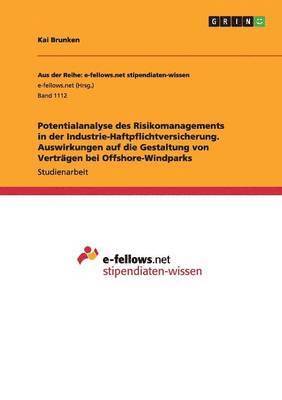 GRIN

Kai Brunken

Aus der Reihe: e-fellows.net stipendiaten-wissen
e-fellows.net (Hrsg.)
Band 1112

Potentialanalyse des Risikomanagements in der Industrie-Haftpflichtversicherung. Auswirkungen auf die Gestaltung von Verträgen bei Offshore-Windparks

Studienarbeit

e-fellows.net
stipendiaten-wissen